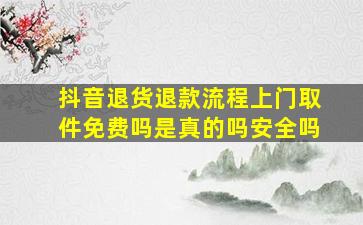 抖音退货退款流程上门取件免费吗是真的吗安全吗